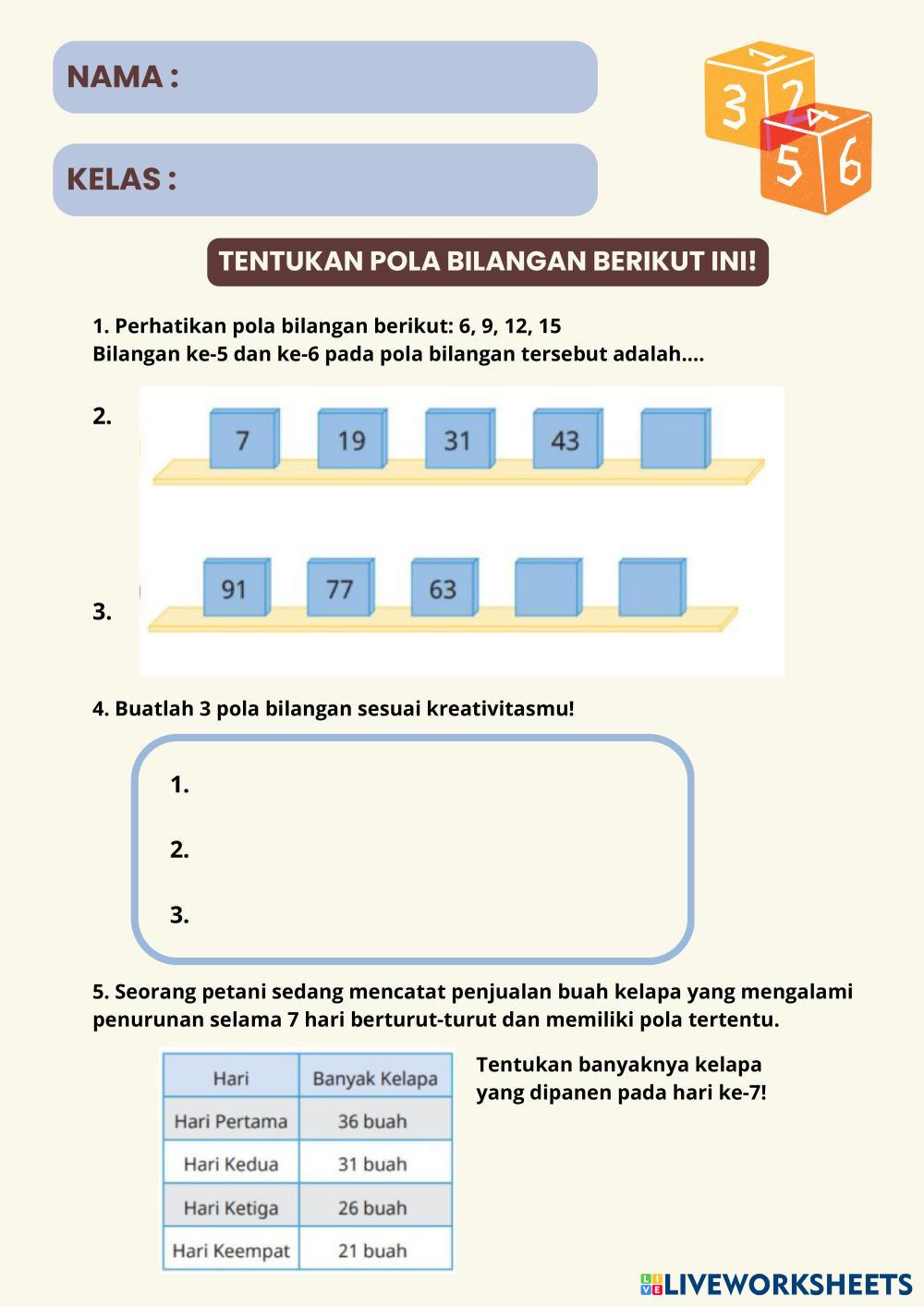 NAMA :

KELAS :

3 1 2 4 5 6

TENTUKAN POLA BILANGAN BERIKUT INI!

1. Perhatikan pola bilangan berikut: 6, 9, 12, 15
Bilangan ke-5 dan ke-6 pada pola bilangan tersebut adalah....

2. 7 19 31 43

3. 91 77 63

4. Buatlah 3 pola bilangan sesuai kreativitasmu!

1.

2.

3.

5. Seorang petani sedang mencatat penjualan buah kelapa yang mengalami penurunan selama 7 hari berturut-turut dan memiliki pola tertentu.

| Hari | Banyak Kelapa |
|---|---|
| Hari Pertama | 36 buah |
| Hari Kedua | 31 buah |
| Hari Ketiga | 26 buah |
| Hari Keempat | 21 buah |

Tentukan banyaknya kelapa yang dipanen pada hari ke-7!

LIVEWORKSHEETS